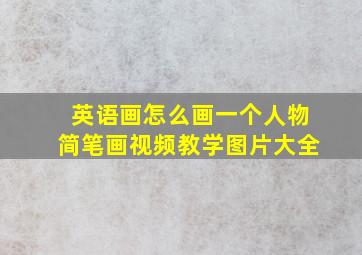 英语画怎么画一个人物
简笔画视频教学图片大全